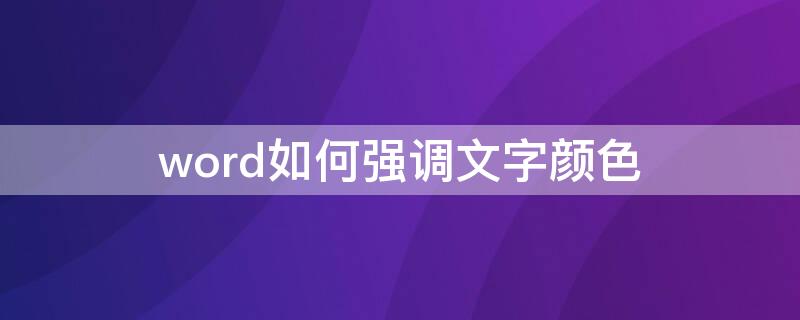 word如何强调文字颜色